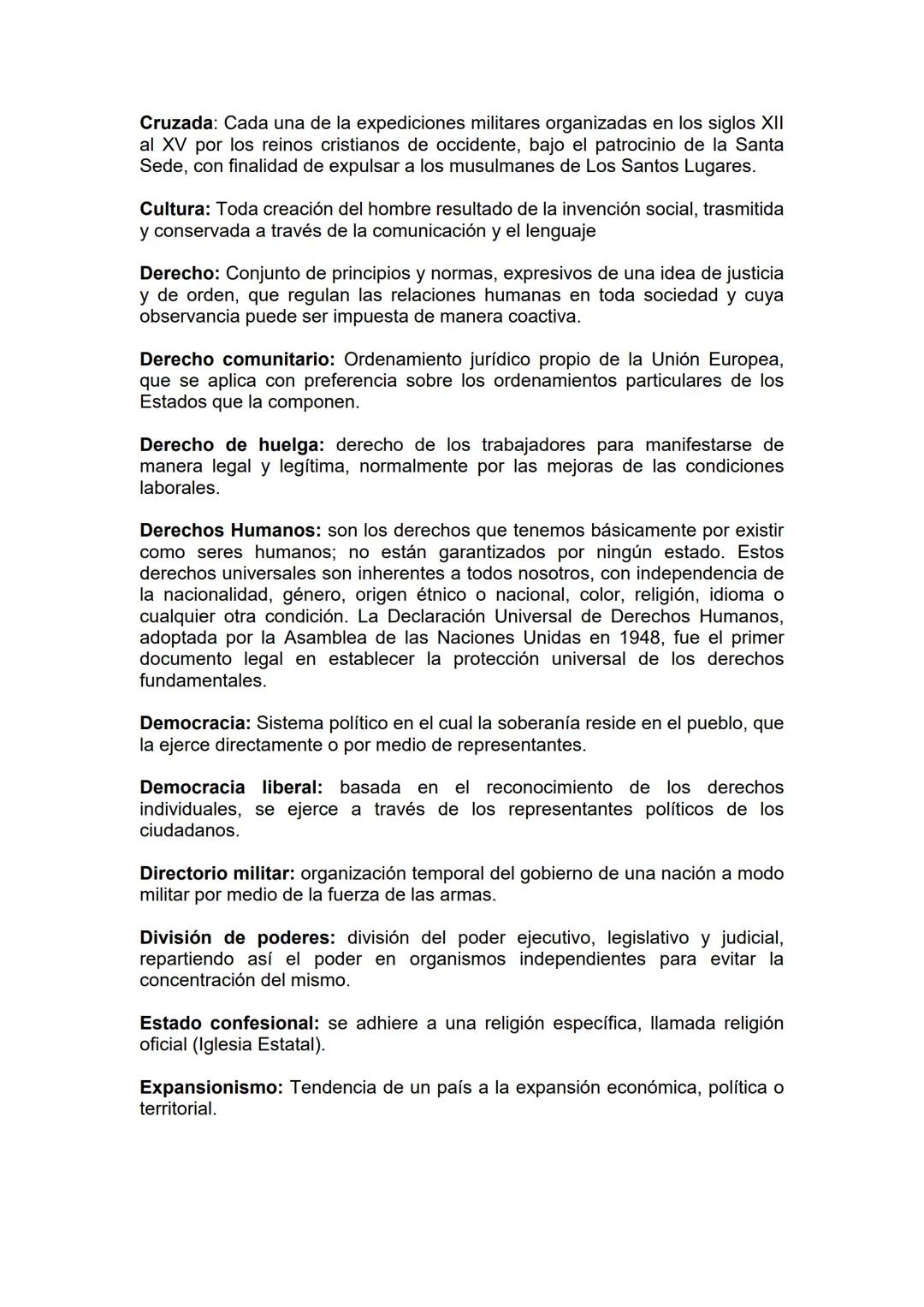 Cruzada: Cada una de la expediciones militares organizadas en los siglos XII al XV por los reinos cristianos de occidente, bajo el patrocinio de la Santa Sede, con finalidad de expulsar a los musulmanes de Los Santos Lugares.

Cultura: Toda creación del hombre resultado de la invención social, trasmitida y conservada a través de la comunicación y el lenguaje

Derecho: Conjunto de principios y normas, expresivos de una idea de justicia y de orden, que regulan las relaciones humanas en toda sociedad y cuya observancia puede ser impuesta de manera coactiva.

Derecho comunitario: Ordenamiento jurídico propio de la Unión Europea, que se aplica con preferencia sobre los ordenamientos particulares de los Estados que la componen.

Derecho de huelga: derecho de los trabajadores para manifestarse de manera legal y legítima, normalmente por las mejoras de las condiciones laborales.

Derechos Humanos: son los derechos que tenemos básicamente por existir como seres humanos; no están garantizados por ningún estado. Estos derechos universales son inherentes a todos nosotros, con independencia de la nacionalidad, género, origen étnico o nacional, color, religión, idioma o cualquier otra condición. La Declaración Universal de Derechos Humanos, adoptada por la Asamblea de las Naciones Unidas en 1948, fue el primer documento legal en establecer la protección universal de los derechos fundamentales.

Democracia: Sistema político en el cual la soberanía reside en el pueblo, que la ejerce directamente o por medio de representantes.

Democracia liberal: basada en el reconocimiento de los derechos individuales, se ejerce a través de los representantes políticos de los ciudadanos.

Directorio militar: organización temporal del gobierno de una nación a modo militar por medio de la fuerza de las armas.

División de poderes: división del poder ejecutivo, legislativo y judicial, repartiendo así el poder en organismos independientes para evitar la concentración del mismo.

Estado confesional: se adhiere a una religión específica, llamada religión oficial (Iglesia Estatal).

Expansionismo: Tendencia de un país a la expansión económica, política o territorial.